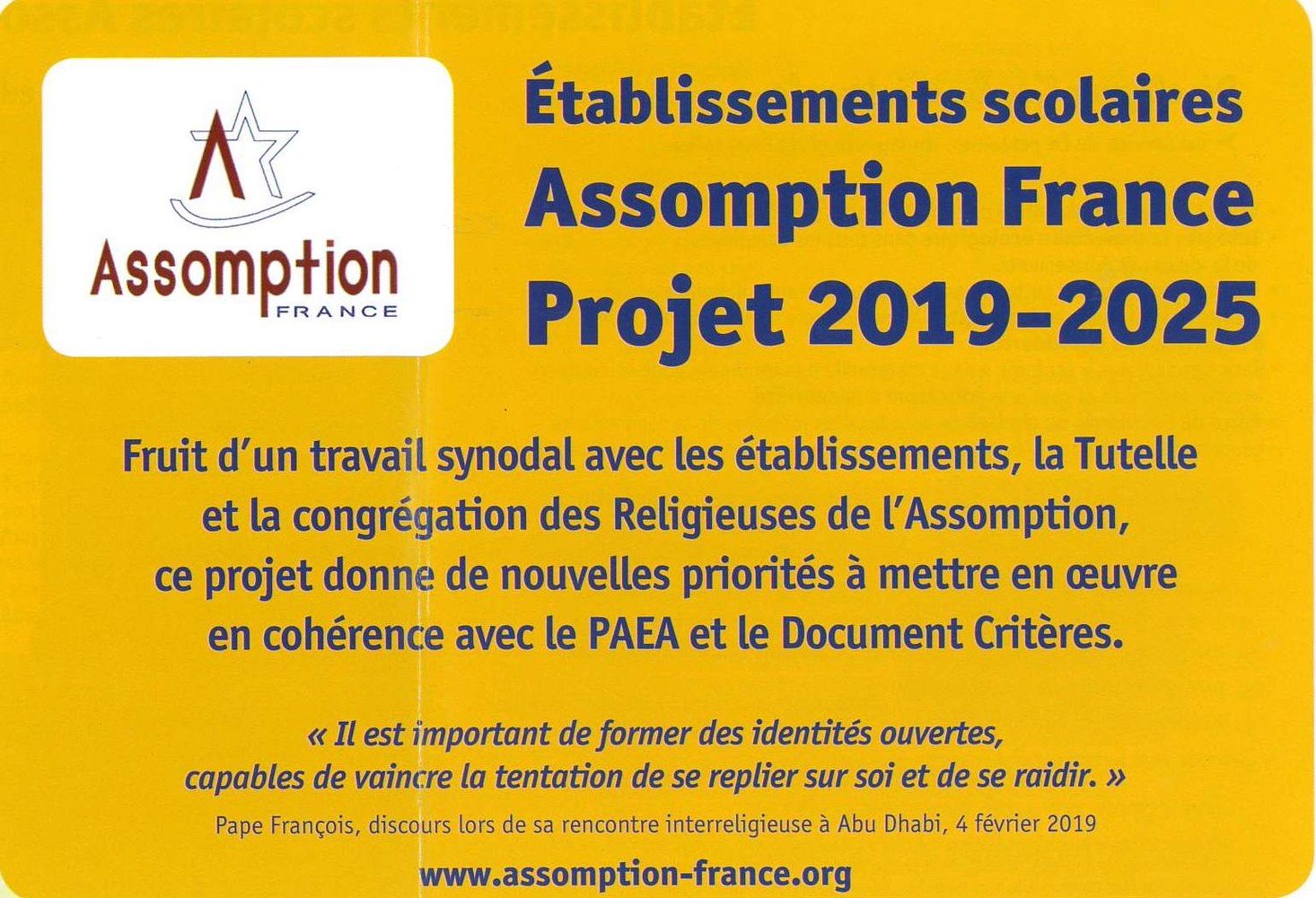 Assomption
FRANCE

Établissements scolaires
Assomption France
Projet 2019-2025

Fruit d'un travail synodal avec les établissements, la Tutelle et la congrégation des Religieuses de l'Assomption, ce projet donne de nouvelles priorités à mettre en œuvre en cohérence avec le PAEA et le Document Critères.

« Il est important de former des identités ouvertes, capables de vaincre la tentation de se replier sur soi et de se raidir. »

Pape François, discours lors de sa rencontre interreligieuse à Abu Dhabi, 4 février 2019

www.assomption-france.org